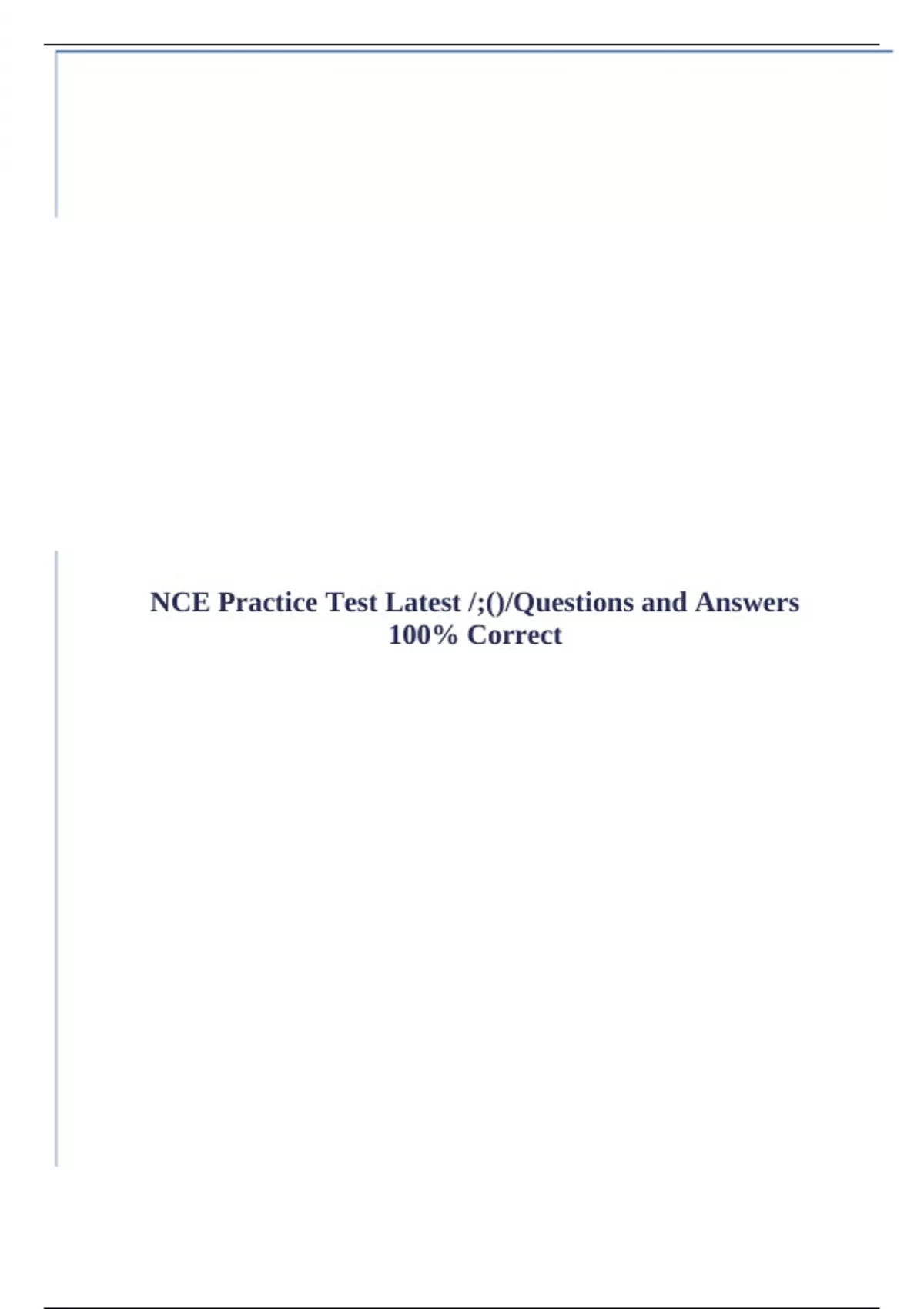 NCE Practice Test Latest /;()/Questions and Answers 100% Correct